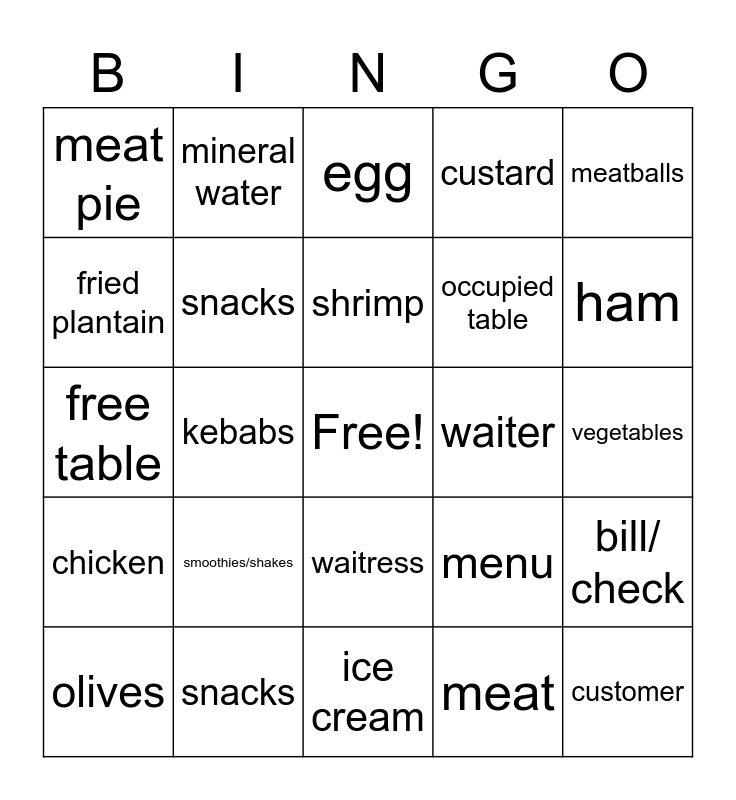 | B | I | N | G | O |
|---|---|---|---|---|
| meat pie | mineral water | egg | custard | meatballs |
| fried plantain | snacks | shrimp | occupied table | ham |
| free table | kebabs | Free! | waiter | vegetables |
| chicken | smoothies/shakes | waitress | menu | bill/ check |
| olives | snacks | ice cream | meat | customer |